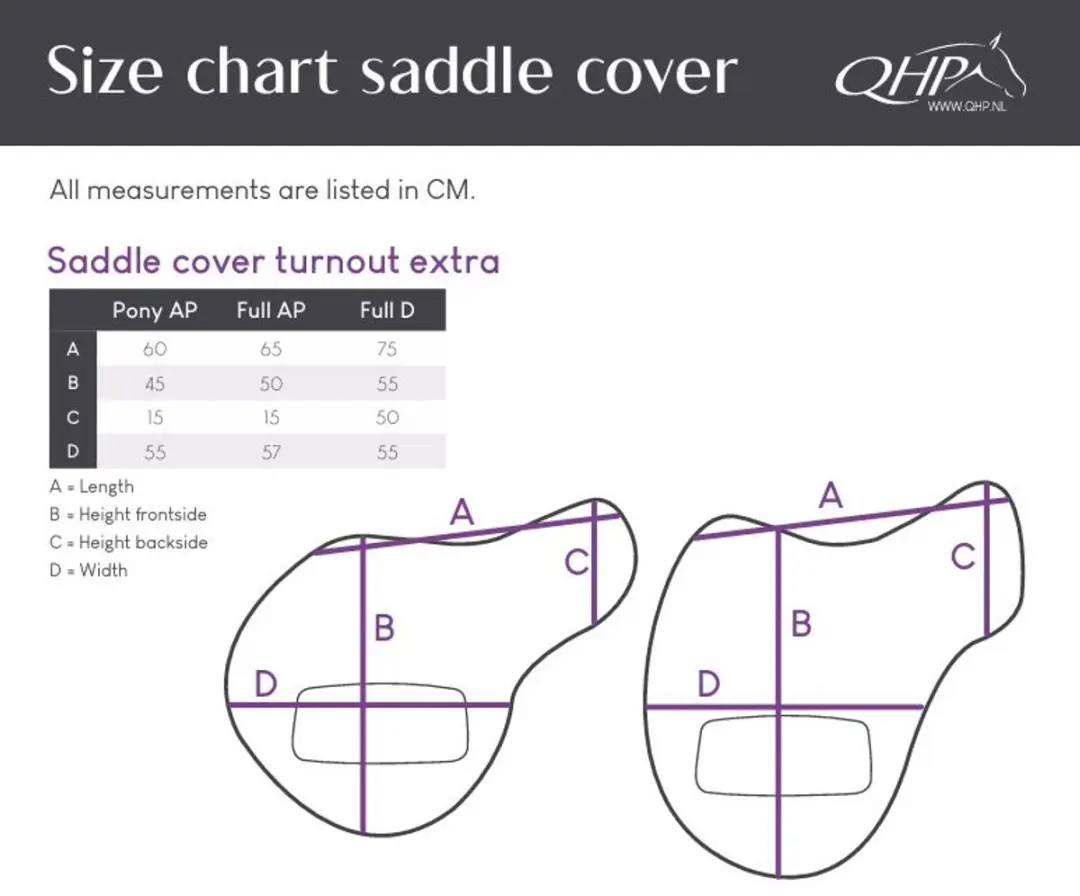 Size chart saddle cover

QHP
WWW.QHP.NL

All measurements are listed in CM.

Saddle cover turnout extra

| | Pony AP | Full AP | Full D |
|---|---|---|---|
| A | 60 | 65 | 75 |
| B | 45 | 50 | 55 |
| C | 15 | 15 | 50 |
| D | 55 | 57 | 55 |

A = Length
B = Height frontside
C = Height backside
D = Width

A
C
B
D

A
C
B
D